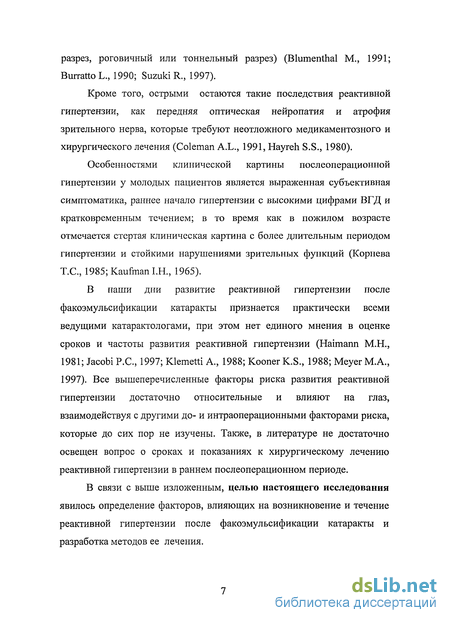 разрез, роговичный или тоннельный разрез) (Blumenthal M., 1991; Burratto L., 1990; Suzuki R., 1997).

Кроме того, острыми остаются такие последствия реактивной гипертензии, как передняя оптическая нейропатия и атрофия зрительного нерва, которые требуют неотложного медикаментозного и хирургического лечения (Coleman A.L., 1991, Hayreh S.S., 1980).

Особенностями клинической картины послеоперационной гипертензии у молодых пациентов является выраженная субъективная симптоматика, раннее начало гипертензии с высокими цифрами ВГД и кратковременным течением; в то время как в пожилом возрасте отмечается стертая клиническая картина с более длительным периодом гипертензии и стойкими нарушениями зрительных функций (Корнева Т.С., 1985; Kaufman I.H., 1965).

В наши дни развитие реактивной гипертензии после факоэмульсификации катаракты признается практически всеми ведущими катарактологами, при этом нет единого мнения в оценке сроков и частоты развития реактивной гипертензии (Haimann M.H., 1981; Jacobi P.C., 1997; Klemetti A., 1988; Kooner K.S., 1988; Meyer M.A., 1997). Все вышеперечисленные факторы риска развития реактивной гипертензии достаточно относительные и влияют на глаз, взаимодействуя с другими до- и интраоперационными факторами риска, которые до сих пор не изучены. Также, в литературе не достаточно освещен вопрос о сроках и показаниях к хирургическому лечению реактивной гипертензии в раннем послеоперационном периоде.

В связи с выше изложенным, **целью настоящего исследования** явилось определение факторов, влияющих на возникновение и течение реактивной гипертензии после факоэмульсификации катаракты и разработка методов ее лечения.

7

dsLib.net
библиотека диссертаций